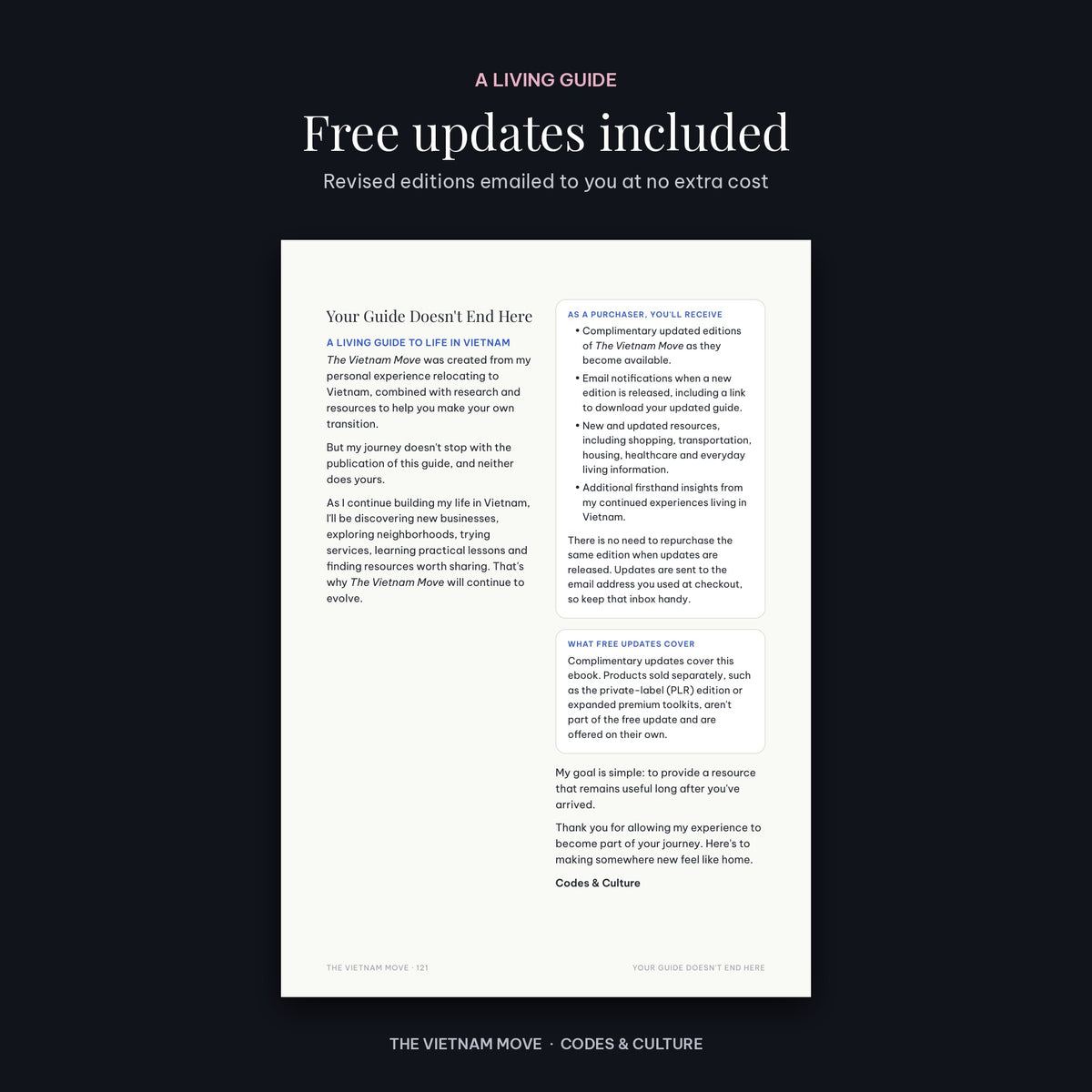 A LIVING GUIDE

Free updates included

Revised editions emailed to you at no extra cost

Your Guide Doesn't End Here

A LIVING GUIDE TO LIFE IN VIETNAM

The Vietnam Move was created from my personal experience relocating to Vietnam, combined with research and resources to help you make your own transition.

But my journey doesn't stop with the publication of this guide, and neither does yours.

As I continue building my life in Vietnam, I'll be discovering new businesses, exploring neighborhoods, trying services, learning practical lessons and finding resources worth sharing. That's why The Vietnam Move will continue to evolve.

AS A PURCHASER, YOU'LL RECEIVE

• Complimentary updated editions of The Vietnam Move as they become available.
• Email notifications when a new edition is released, including a link to download your updated guide.
• New and updated resources, including shopping, transportation, housing, healthcare and everyday living information.
• Additional firsthand insights from my continued experiences living in Vietnam.

There is no need to repurchase the same edition when updates are released. Updates are sent to the email address you used at checkout, so keep that inbox handy.

WHAT FREE UPDATES COVER

Complimentary updates cover this ebook. Products sold separately, such as the private-label (PLR) edition or expanded premium toolkits, aren't part of the free update and are offered on their own.

My goal is simple: to provide a resource that remains useful long after you've arrived.

Thank you for allowing my experience to become part of your journey. Here's to making somewhere new feel like home.

Codes & Culture

THE VIETNAM MOVE · 121

YOUR GUIDE DOESN'T END HERE

THE VIETNAM MOVE · CODES & CULTURE